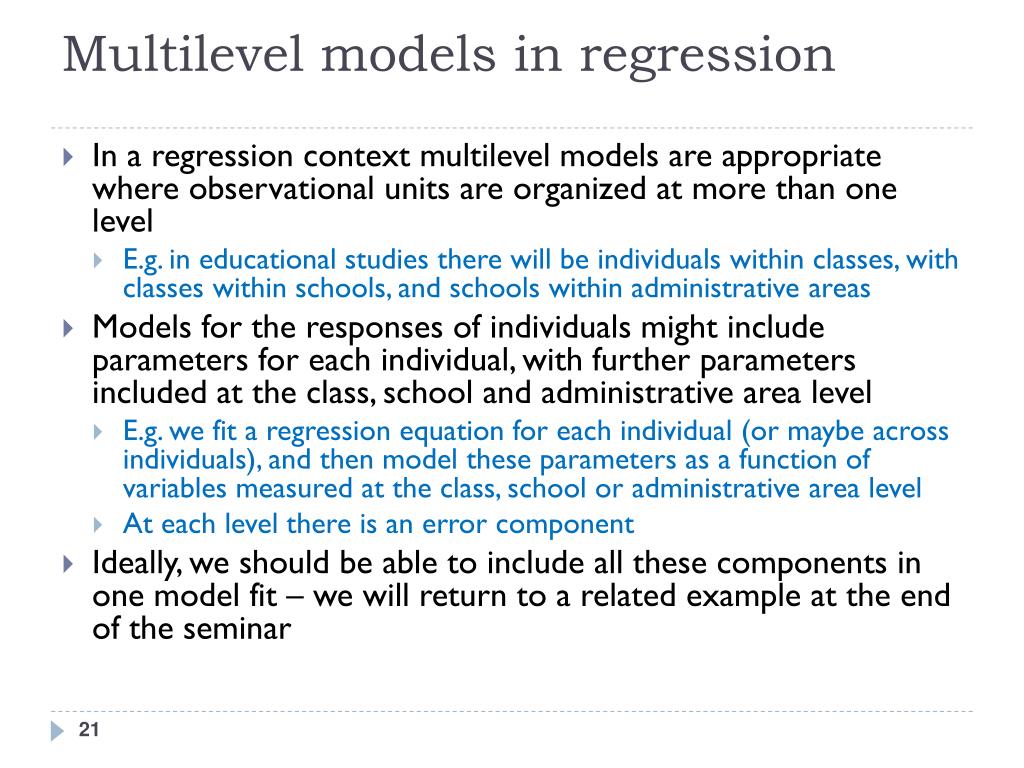 Multilevel models in regression

In a regression context multilevel models are appropriate where observational units are organized at more than one level

E.g. in educational studies there will be individuals within classes, with classes within schools, and schools within administrative areas

Models for the responses of individuals might include parameters for each individual, with further parameters included at the class, school and administrative area level

E.g. we fit a regression equation for each individual (or maybe across individuals), and then model these parameters as a function of variables measured at the class, school or administrative area level

At each level there is an error component

Ideally, we should be able to include all these components in one model fit – we will return to a related example at the end of the seminar

21